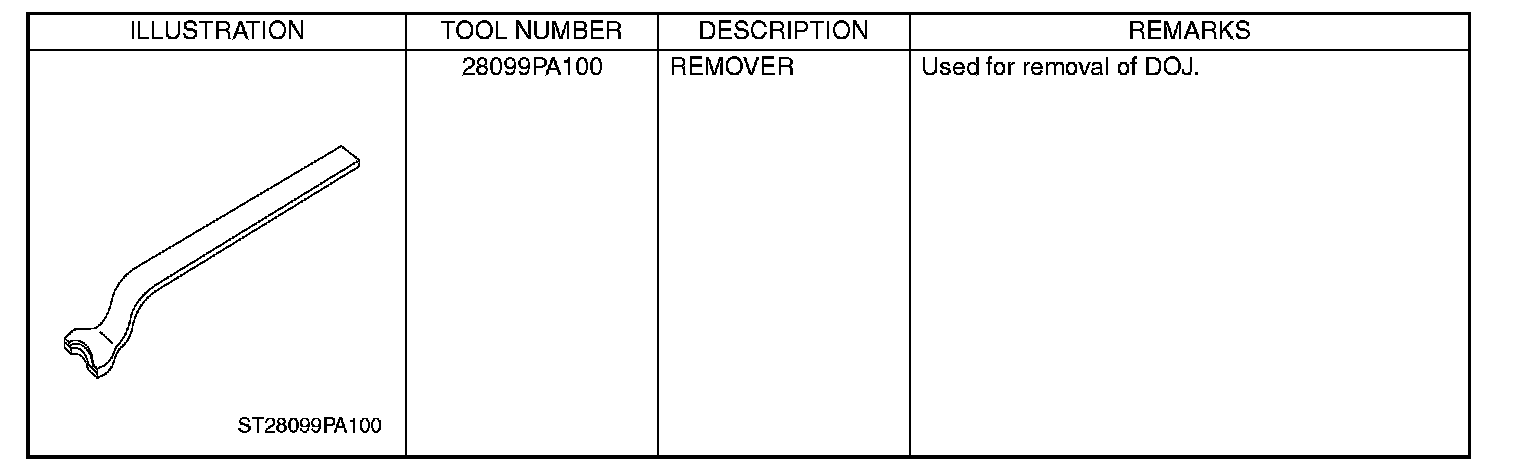 | ILLUSTRATION | TOOL NUMBER | DESCRIPTION | REMARKS |
|---|---|---|---|
| ST28099PA100 | 28099PA100 | REMOVER | Used for removal of DOJ. |